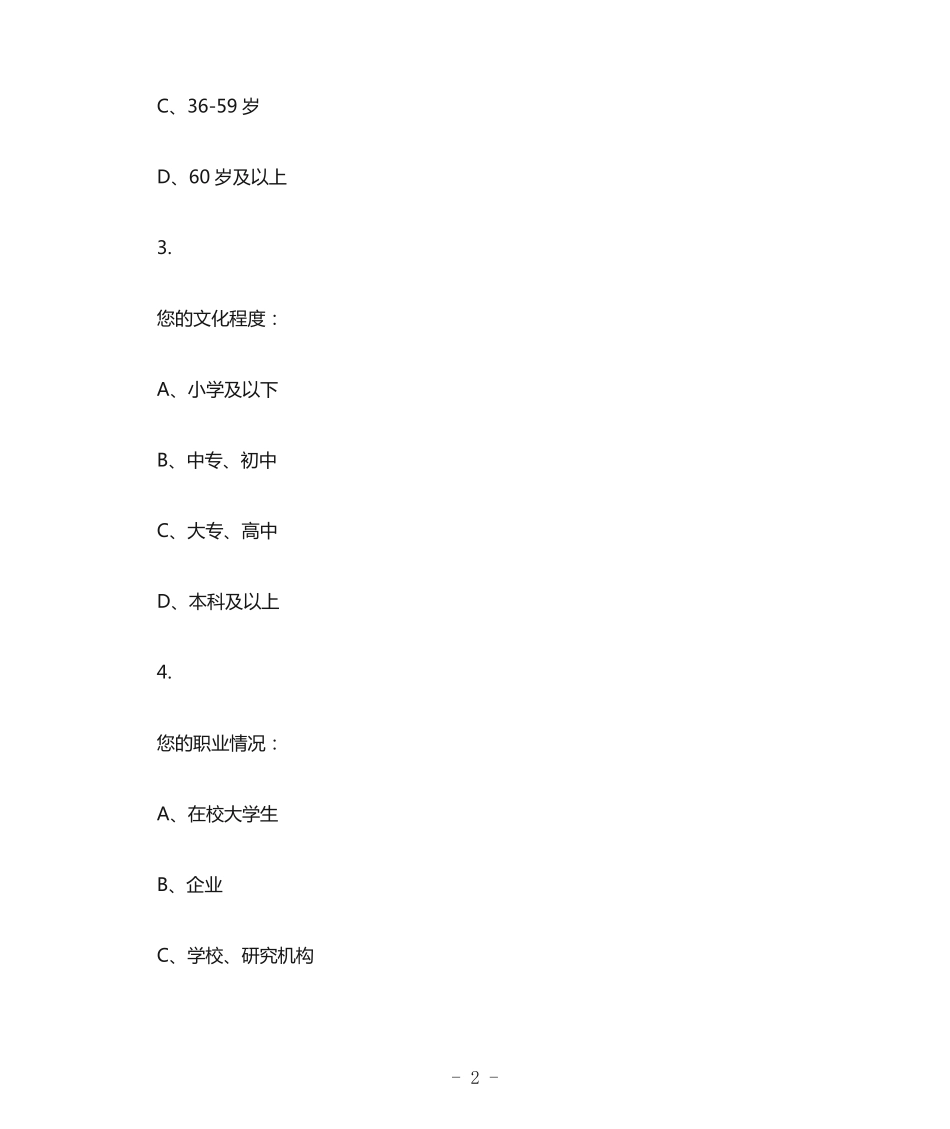 C、36-59 岁

D、60 岁及以上

3.

您的文化程度：

A、小学及以下

B、中专、初中

C、大专、高中

D、本科及以上

4.

您的职业情况：

A、在校大学生

B、企业

C、学校、研究机构

- 2 -